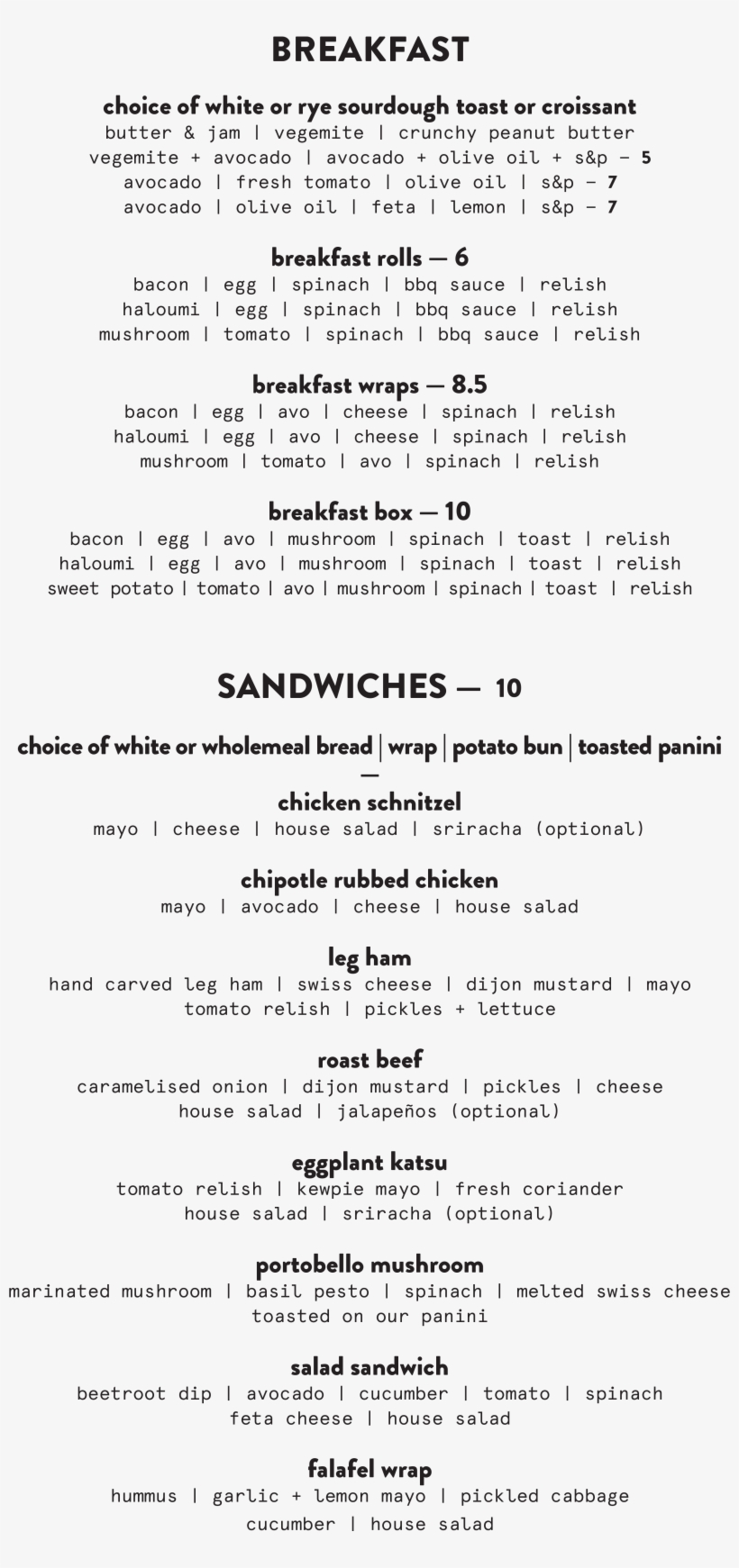 BREAKFAST

choice of white or rye sourdough toast or croissant
butter & jam | vegemite | crunchy peanut butter
vegemite + avocado | avocado + olive oil + s&p - 5
avocado | fresh tomato | olive oil | s&p - 7
avocado | olive oil | feta | lemon | s&p - 7

breakfast rolls — 6
bacon | egg | spinach | bbq sauce | relish
haloumi | egg | spinach | bbq sauce | relish
mushroom | tomato | spinach | bbq sauce | relish

breakfast wraps — 8.5
bacon | egg | avo | cheese | spinach | relish
haloumi | egg | avo | cheese | spinach | relish
mushroom | tomato | avo | spinach | relish

breakfast box — 10
bacon | egg | avo | mushroom | spinach | toast | relish
haloumi | egg | avo | mushroom | spinach | toast | relish
sweet potato | tomato | avo | mushroom | spinach | toast | relish

SANDWICHES — 10

choice of white or wholemeal bread | wrap | potato bun | toasted panini
—
chicken schnitzel
mayo | cheese | house salad | sriracha (optional)

chipotle rubbed chicken
mayo | avocado | cheese | house salad

leg ham
hand carved leg ham | swiss cheese | dijon mustard | mayo
tomato relish | pickles + lettuce

roast beef
caramelised onion | dijon mustard | pickles | cheese
house salad | jalapeños (optional)

eggplant katsu
tomato relish | kewpie mayo | fresh coriander
house salad | sriracha (optional)

portobello mushroom
marinated mushroom | basil pesto | spinach | melted swiss cheese
toasted on our panini

salad sandwich
beetroot dip | avocado | cucumber | tomato | spinach
feta cheese | house salad

falafel wrap
hummus | garlic + lemon mayo | pickled cabbage
cucumber | house salad